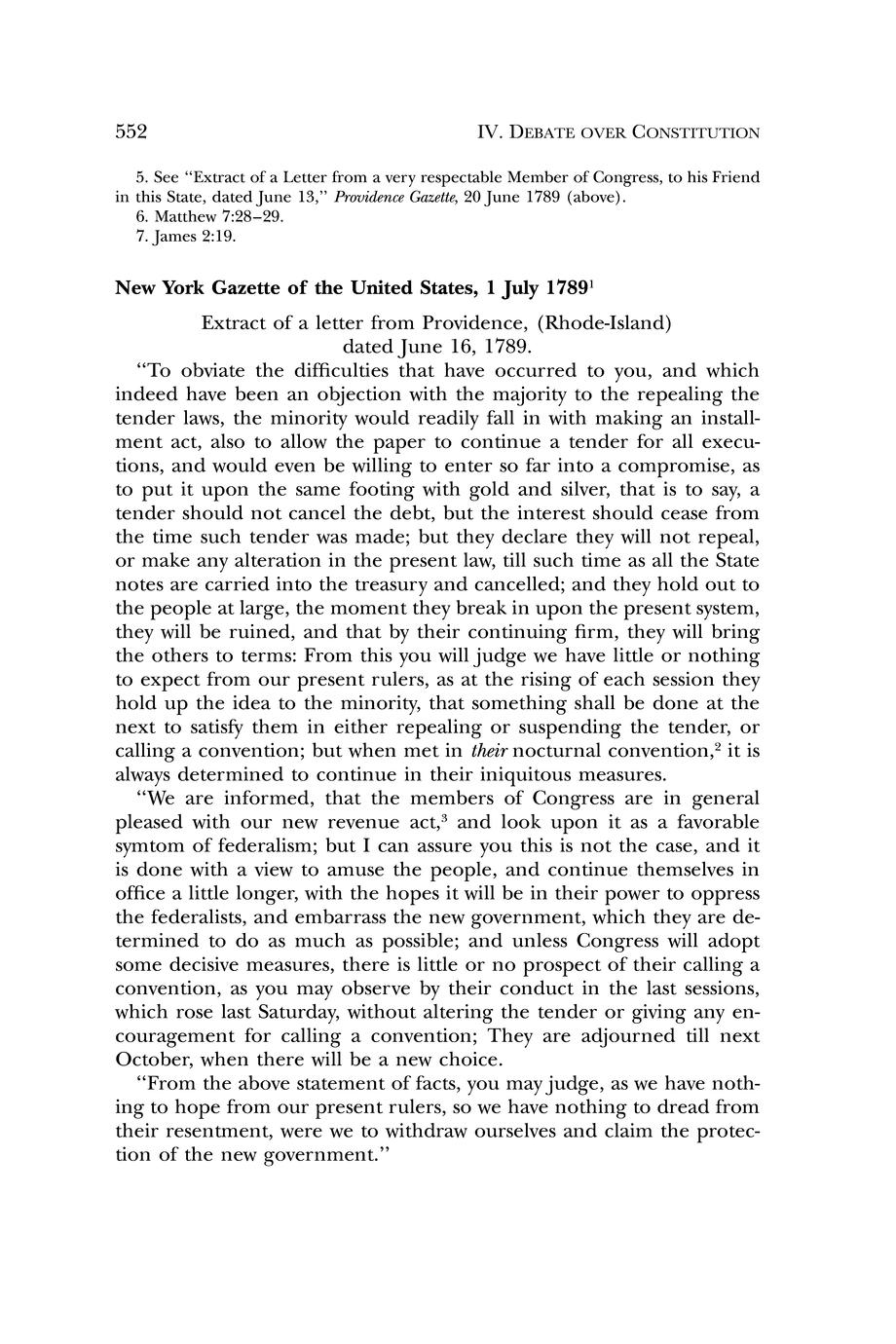 552 IV. DEBATE OVER CONSTITUTION

5. See "Extract of a Letter from a very respectable Member of Congress, to his Friend in this State, dated June 13," Providence Gazette, 20 June 1789 (above).
6. Matthew 7:28–29.
7. James 2:19.

New York Gazette of the United States, 1 July 1789$^1$

Extract of a letter from Providence, (Rhode-Island) dated June 16, 1789.

"To obviate the difficulties that have occurred to you, and which indeed have been an objection with the majority to the repealing the tender laws, the minority would readily fall in with making an installment act, also to allow the paper to continue a tender for all executions, and would even be willing to enter so far into a compromise, as to put it upon the same footing with gold and silver, that is to say, a tender should not cancel the debt, but the interest should cease from the time such tender was made; but they declare they will not repeal, or make any alteration in the present law, till such time as all the State notes are carried into the treasury and cancelled; and they hold out to the people at large, the moment they break in upon the present system, they will be ruined, and that by their continuing firm, they will bring the others to terms: From this you will judge we have little or nothing to expect from our present rulers, as at the rising of each session they hold up the idea to the minority, that something shall be done at the next to satisfy them in either repealing or suspending the tender, or calling a convention; but when met in their nocturnal convention,$^2$ it is always determined to continue in their iniquitous measures.

"We are informed, that the members of Congress are in general pleased with our new revenue act,$^3$ and look upon it as a favorable symtom of federalism; but I can assure you this is not the case, and it is done with a view to amuse the people, and continue themselves in office a little longer, with the hopes it will be in their power to oppress the federalists, and embarrass the new government, which they are determined to do as much as possible; and unless Congress will adopt some decisive measures, there is little or no prospect of their calling a convention, as you may observe by their conduct in the last sessions, which rose last Saturday, without altering the tender or giving any encouragement for calling a convention; They are adjourned till next October, when there will be a new choice.

"From the above statement of facts, you may judge, as we have nothing to hope from our present rulers, so we have nothing to dread from their resentment, were we to withdraw ourselves and claim the protection of the new government."